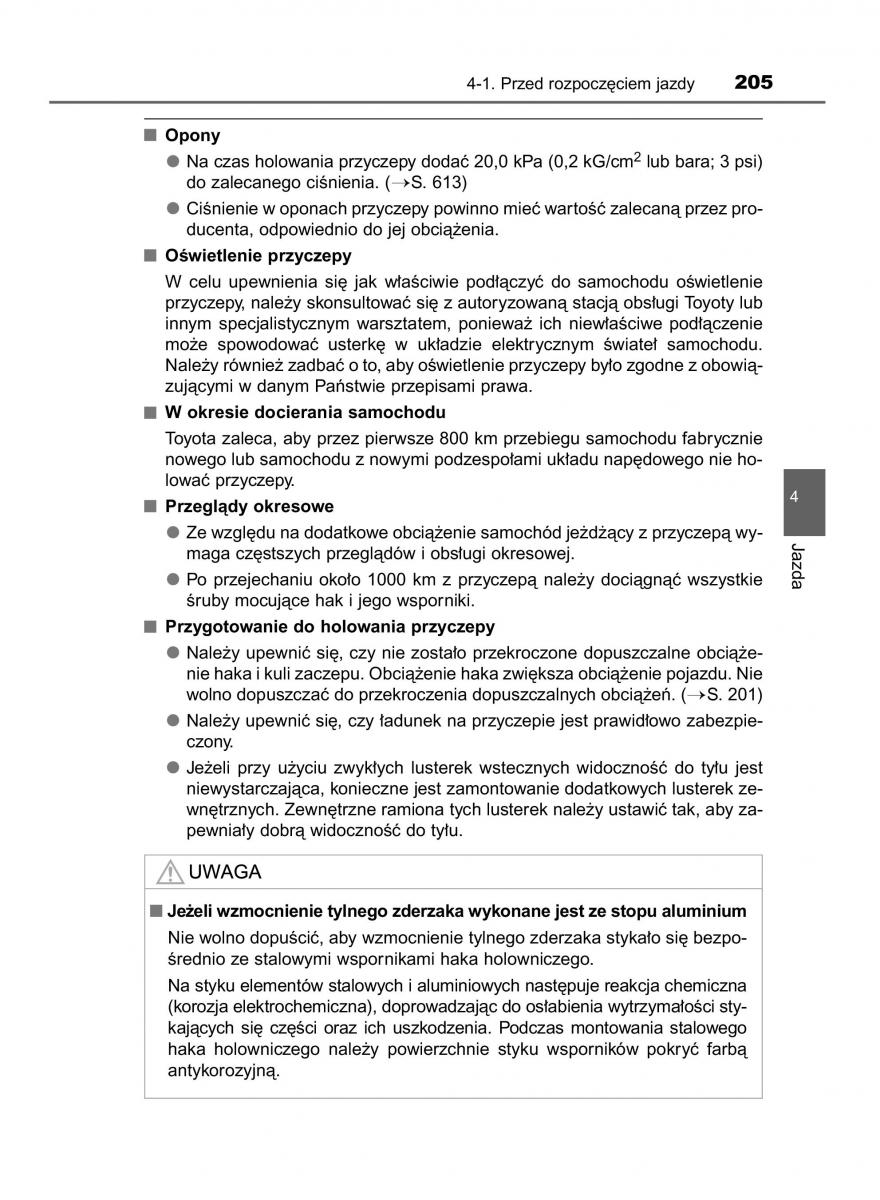 4-1. Przed rozpoczęciem jazdy 205

■ Opony

● Na czas holowania przyczepy dodać 20,0 kPa (0,2 kG/cm$^2$ lub bara; 3 psi) do zalecanego ciśnienia. (→S. 613)

● Ciśnienie w oponach przyczepy powinno mieć wartość zalecaną przez producenta, odpowiednio do jej obciążenia.

■ Oświetlenie przyczepy

W celu upewnienia się jak właściwie podłączyć do samochodu oświetlenie przyczepy, należy skonsultować się z autoryzowaną stacją obsługi Toyoty lub innym specjalistycznym warsztatem, ponieważ ich niewłaściwe podłączenie może spowodować usterkę w układzie elektrycznym świateł samochodu. Należy również zadbać o to, aby oświetlenie przyczepy było zgodne z obowiązującymi w danym Państwie przepisami prawa.

■ W okresie docierania samochodu

Toyota zaleca, aby przez pierwsze 800 km przebiegu samochodu fabrycznie nowego lub samochodu z nowymi podzespołami układu napędowego nie holować przyczepy.

■ Przeglądy okresowe

● Ze względu na dodatkowe obciążenie samochód jeżdżący z przyczepą wymaga częstszych przeglądów i obsługi okresowej.

● Po przejechaniu około 1000 km z przyczepą należy dociągnąć wszystkie śruby mocujące hak i jego wsporniki.

■ Przygotowanie do holowania przyczepy

● Należy upewnić się, czy nie zostało przekroczone dopuszczalne obciążenie haka i kuli zaczepu. Obciążenie haka zwiększa obciążenie pojazdu. Nie wolno dopuszczać do przekroczenia dopuszczalnych obciążeń. (→S. 201)

● Należy upewnić się, czy ładunek na przyczepie jest prawidłowo zabezpieczony.

● Jeżeli przy użyciu zwykłych lusterek wstecznych widoczność do tyłu jest niewystarczająca, konieczne jest zamontowanie dodatkowych lusterek zewnętrznych. Zewnętrzne ramiona tych lusterek należy ustawić tak, aby zapewniały dobrą widoczność do tyłu.

UWAGA

■ Jeżeli wzmocnienie tylnego zderzaka wykonane jest ze stopu aluminium

Nie wolno dopuścić, aby wzmocnienie tylnego zderzaka stykało się bezpośrednio ze stalowymi wspornikami haka holowniczego.

Na styku elementów stalowych i aluminiowych następuje reakcja chemiczna (korozja elektrochemiczna), doprowadzając do osłabienia wytrzymałości stykających się części oraz ich uszkodzenia. Podczas montowania stalowego haka holowniczego należy powierzchnie styku wsporników pokryć farbą antykorozyjną.

4
Jazda